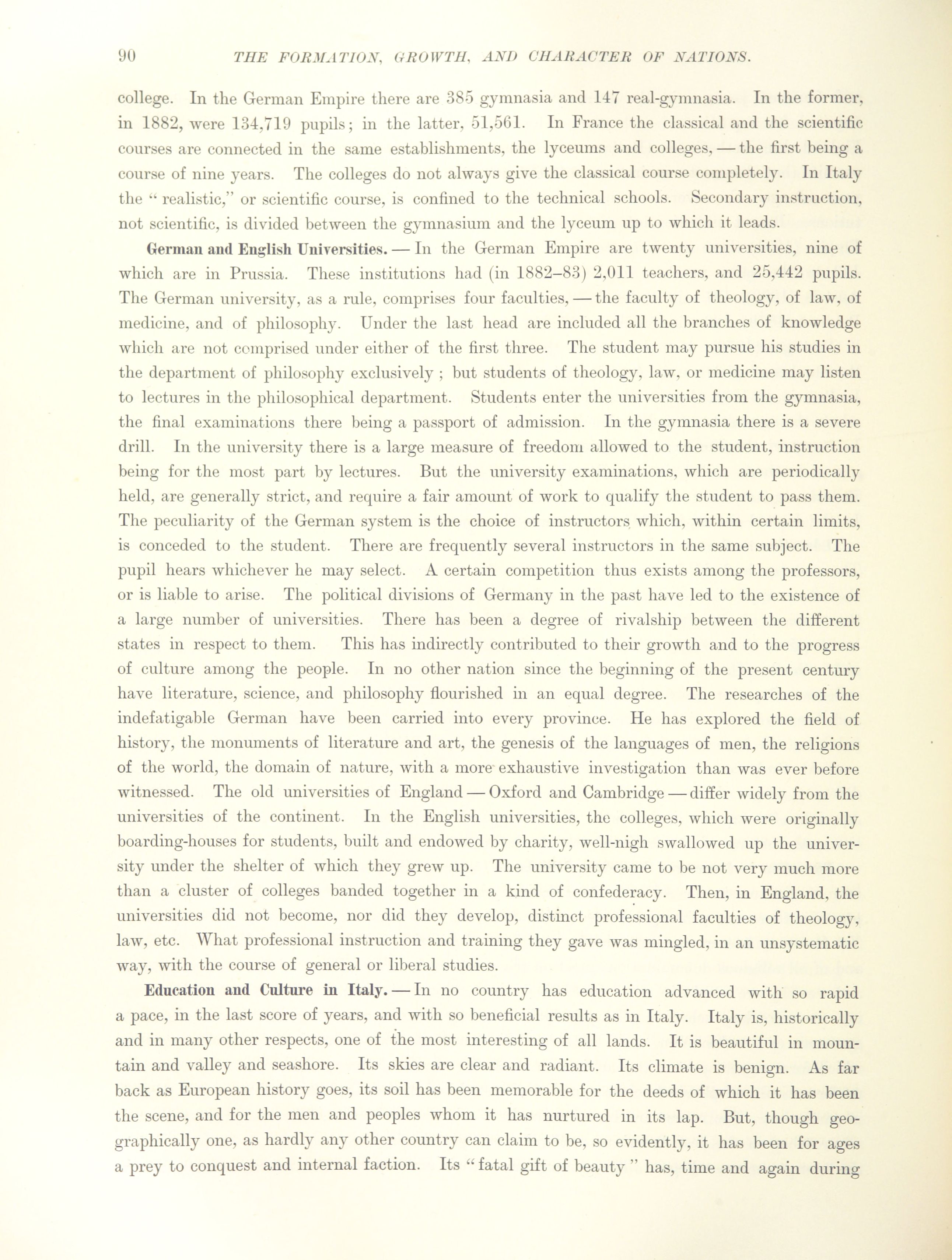 90 THE FORMATION, GROWTH, AND CHARACTER OF NATIONS.

college. In the German Empire there are 385 gymnasia and 147 real-gymnasia. In the former, in 1882, were 134,719 pupils; in the latter, 51,561. In France the classical and the scientific courses are connected in the same establishments, the lyceums and colleges, — the first being a course of nine years. The colleges do not always give the classical course completely. In Italy the "realistic," or scientific course, is confined to the technical schools. Secondary instruction, not scientific, is divided between the gymnasium and the lyceum up to which it leads.

German and English Universities. — In the German Empire are twenty universities, nine of which are in Prussia. These institutions had (in 1882–83) 2,011 teachers, and 25,442 pupils. The German university, as a rule, comprises four faculties, — the faculty of theology, of law, of medicine, and of philosophy. Under the last head are included all the branches of knowledge which are not comprised under either of the first three. The student may pursue his studies in the department of philosophy exclusively ; but students of theology, law, or medicine may listen to lectures in the philosophical department. Students enter the universities from the gymnasia, the final examinations there being a passport of admission. In the gymnasia there is a severe drill. In the university there is a large measure of freedom allowed to the student, instruction being for the most part by lectures. But the university examinations, which are periodically held, are generally strict, and require a fair amount of work to qualify the student to pass them. The peculiarity of the German system is the choice of instructors which, within certain limits, is conceded to the student. There are frequently several instructors in the same subject. The pupil hears whichever he may select. A certain competition thus exists among the professors, or is liable to arise. The political divisions of Germany in the past have led to the existence of a large number of universities. There has been a degree of rivalship between the different states in respect to them. This has indirectly contributed to their growth and to the progress of culture among the people. In no other nation since the beginning of the present century have literature, science, and philosophy flourished in an equal degree. The researches of the indefatigable German have been carried into every province. He has explored the field of history, the monuments of literature and art, the genesis of the languages of men, the religions of the world, the domain of nature, with a more exhaustive investigation than was ever before witnessed. The old universities of England — Oxford and Cambridge — differ widely from the universities of the continent. In the English universities, the colleges, which were originally boarding-houses for students, built and endowed by charity, well-nigh swallowed up the university under the shelter of which they grew up. The university came to be not very much more than a cluster of colleges banded together in a kind of confederacy. Then, in England, the universities did not become, nor did they develop, distinct professional faculties of theology, law, etc. What professional instruction and training they gave was mingled, in an unsystematic way, with the course of general or liberal studies.

Education and Culture in Italy. — In no country has education advanced with so rapid a pace, in the last score of years, and with so beneficial results as in Italy. Italy is, historically and in many other respects, one of the most interesting of all lands. It is beautiful in mountain and valley and seashore. Its skies are clear and radiant. Its climate is benign. As far back as European history goes, its soil has been memorable for the deeds of which it has been the scene, and for the men and peoples whom it has nurtured in its lap. But, though geographically one, as hardly any other country can claim to be, so evidently, it has been for ages a prey to conquest and internal faction. Its "fatal gift of beauty" has, time and again during